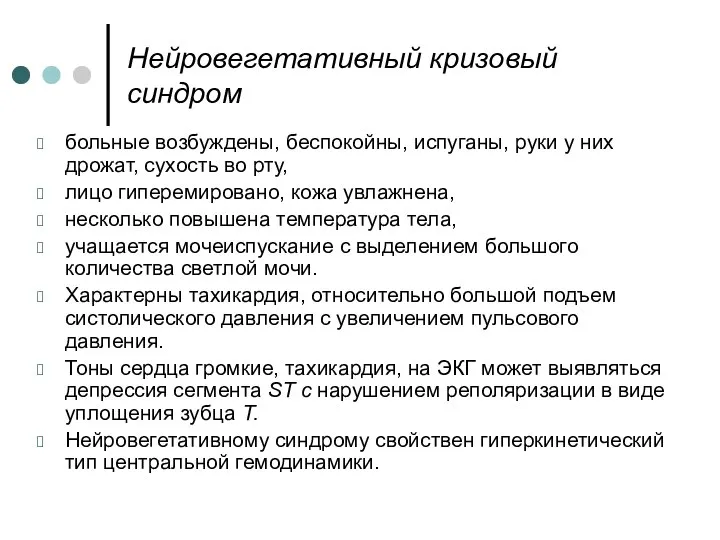 Нейровегетативный кризовый синдром

больные возбуждены, беспокойны, испуганы, руки у них дрожат, сухость во рту,

лицо гиперемировано, кожа увлажнена,

несколько повышена температура тела,

учащается мочеиспускание с выделением большого количества светлой мочи.

Характерны тахикардия, относительно большой подъем систолического давления с увеличением пульсового давления.

Тоны сердца громкие, тахикардия, на ЭКГ может выявляться депрессия сегмента ST с нарушением реполяризации в виде уплощения зубца T.

Нейровегетативному синдрому свойствен гиперкинетический тип центральной гемодинамики.